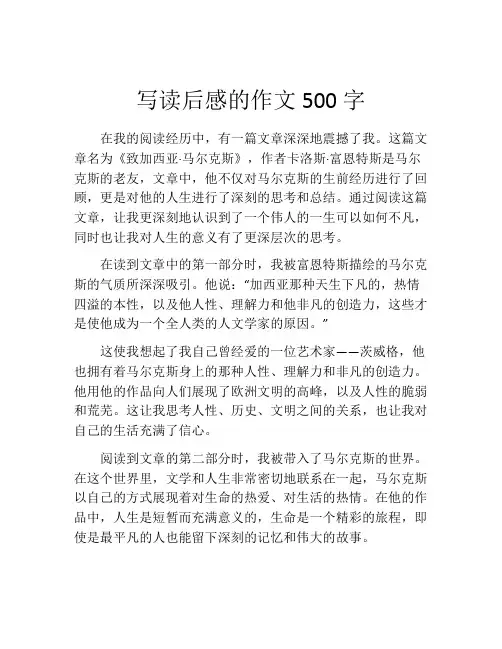 写读后感的作文 500 字

在我的阅读经历中，有一篇文章深深地震撼了我。这篇文章名为《致加西亚·马尔克斯》，作者卡洛斯·富恩特斯是马尔克斯的老友，文章中，他不仅对马尔克斯的生前经历进行了回顾，更是对他的人生进行了深刻的思考和总结。通过阅读这篇文章，让我更深刻地认识到了一个伟人的一生可以如何不凡，同时也让我对人生的意义有了更深层次的思考。

在读到文章中的第一部分时，我被富恩特斯描绘的马尔克斯的气质所深深吸引。他说：“加西亚那种天生下凡的，热情四溢的本性，以及他人性、理解力和他非凡的创造力，这些才是使他成为一个全人类的人文学家的原因。”

这使我想起了我自己曾经爱的一位艺术家——茨威格，他也拥有着马尔克斯身上的那种人性、理解力和非凡的创造力。他用他的作品向人们展现了欧洲文明的高峰，以及人性的脆弱和荒芜。这让我思考人性、历史、文明之间的关系，也让我对自己的生活充满了信心。

阅读到文章的第二部分时，我被带入了马尔克斯的世界。在这个世界里，文学和人生非常密切地联系在一起，马尔克斯以自己的方式展现着对生命的热爱、对生活的热情。在他的作品中，人生是短暂而充满意义的，生命是一个精彩的旅程，即使是最平凡的人也能留下深刻的记忆和伟大的故事。